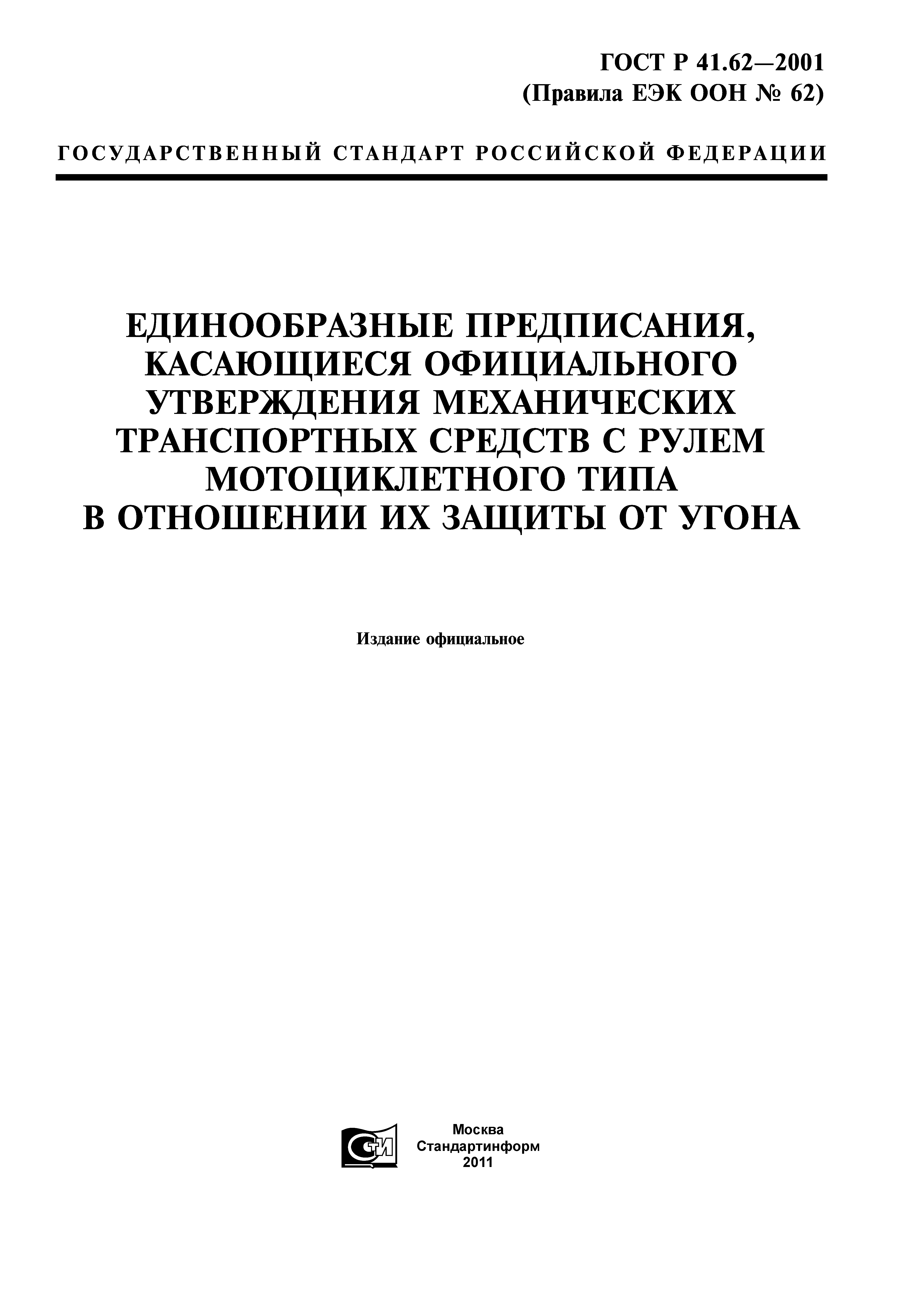 ГОСТ Р 41.62—2001
(Правила ЕЭК ООН № 62)

ГОСУДАРСТВЕННЫЙ СТАНДАРТ РОССИЙСКОЙ ФЕДЕРАЦИИ

ЕДИНООБРАЗНЫЕ ПРЕДПИСАНИЯ, КАСАЮЩИЕСЯ ОФИЦИАЛЬНОГО УТВЕРЖДЕНИЯ МЕХАНИЧЕСКИХ ТРАНСПОРТНЫХ СРЕДСТВ С РУЛЕМ МОТОЦИКЛЕТНОГО ТИПА В ОТНОШЕНИИ ИХ ЗАЩИТЫ ОТ УГОНА

Издание официальное

СТИ

Москва
Стандартинформ
2011